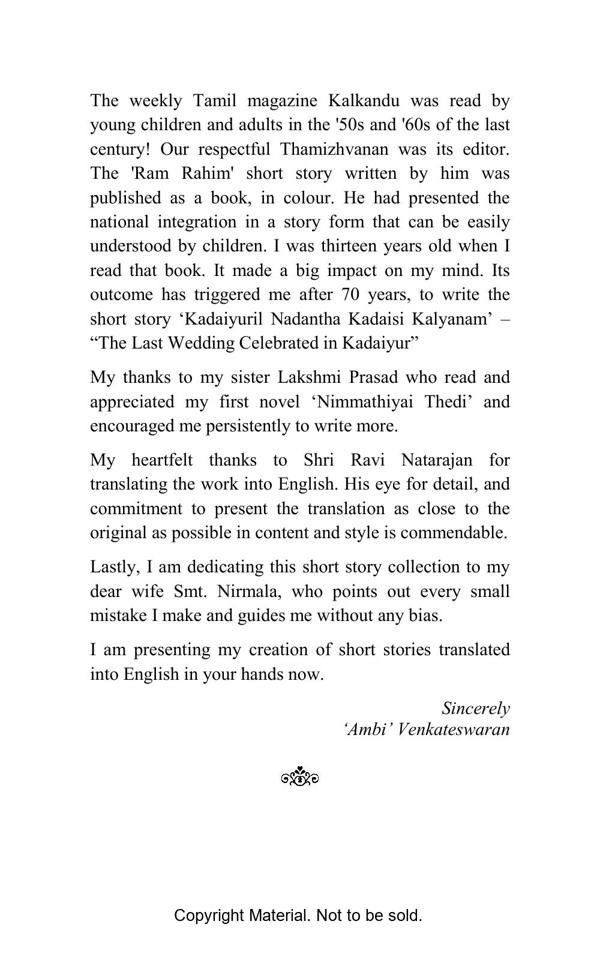 The weekly Tamil magazine Kalkandu was read by young children and adults in the '50s and '60s of the last century! Our respectful Thamizhvanan was its editor. The 'Ram Rahim' short story written by him was published as a book, in colour. He had presented the national integration in a story form that can be easily understood by children. I was thirteen years old when I read that book. It made a big impact on my mind. Its outcome has triggered me after 70 years, to write the short story ‘Kadaiyuril Nadantha Kadaisi Kalyanam’ – “The Last Wedding Celebrated in Kadaiyur”

My thanks to my sister Lakshmi Prasad who read and appreciated my first novel ‘Nimmathiyai Thedi’ and encouraged me persistently to write more.

My heartfelt thanks to Shri Ravi Natarajan for translating the work into English. His eye for detail, and commitment to present the translation as close to the original as possible in content and style is commendable.

Lastly, I am dedicating this short story collection to my dear wife Smt. Nirmala, who points out every small mistake I make and guides me without any bias.

I am presenting my creation of short stories translated into English in your hands now.

Sincerely
‘Ambi’ Venkateswaran

Copyright Material. Not to be sold.